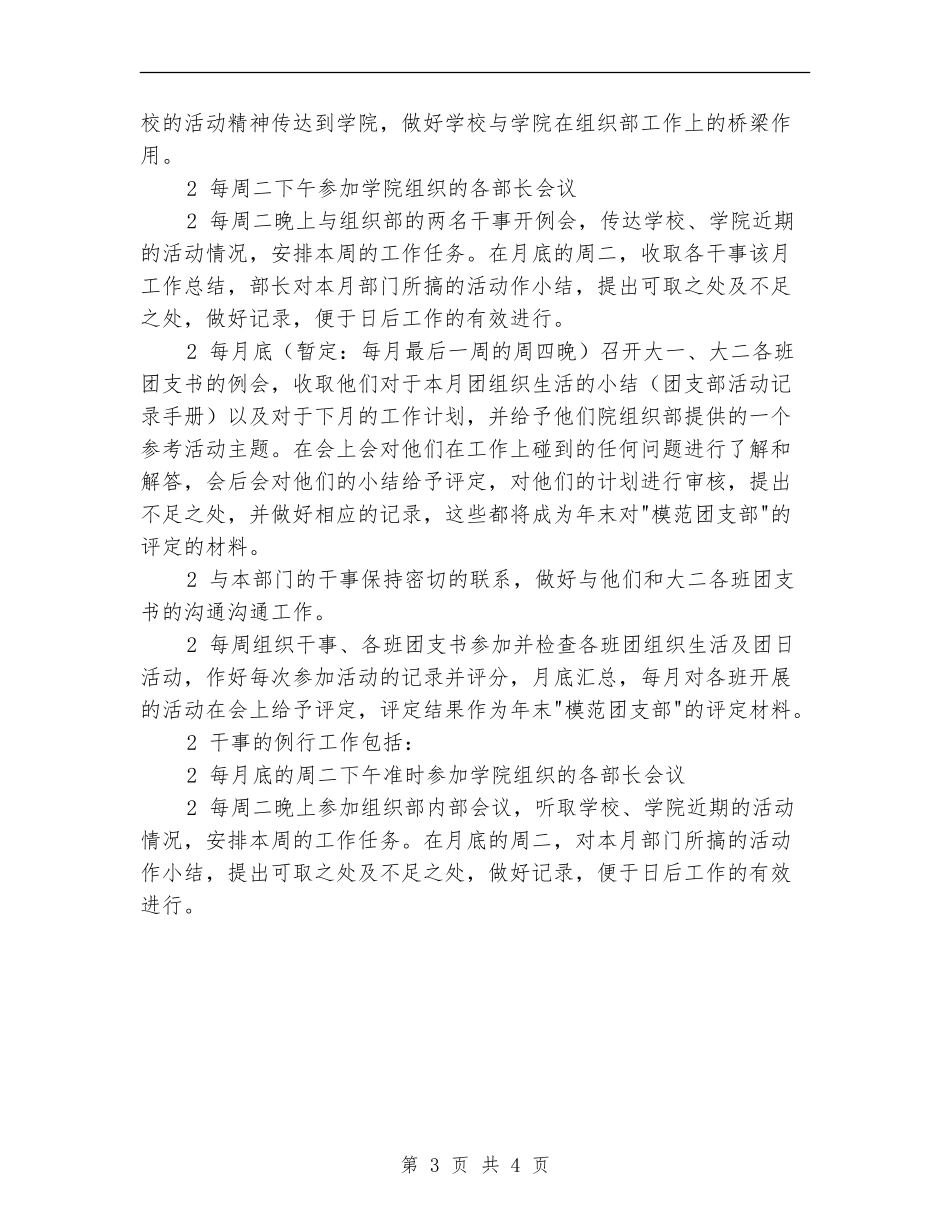 校的活动精神传达到学院，做好学校与学院在组织部工作上的桥梁作用。

2 每周二下午参加学院组织的各部长会议

2 每周二晚上与组织部的两名干事开例会，传达学校、学院近期的活动情况，安排本周的工作任务。在月底的周二，收取各干事该月工作总结，部长对本月部门所搞的活动作小结，提出可取之处及不足之处，做好记录，便于日后工作的有效进行。

2 每月底（暂定：每月最后一周的周四晚）召开大一、大二各班团支书的例会，收取他们对于本月团组织生活的小结（团支部活动记录手册）以及对于下月的工作计划，并给予他们院组织部提供的一个参考活动主题。在会上会对他们在工作上碰到的任何问题进行了解和解答，会后会对他们的小结给予评定，对他们的计划进行审核，提出不足之处，并做好相应的记录，这些都将成为年末对"模范团支部"的评定的材料。

2 与本部门的干事保持密切的联系，做好与他们和大二各班团支书的沟通沟通工作。

2 每周组织干事、各班团支书参加并检查各班团组织生活及团日活动，作好每次参加活动的记录并评分，月底汇总，每月对各班开展的活动在会上给予评定，评定结果作为年末"模范团支部"的评定材料。

2 干事的例行工作包括：

2 每月底的周二下午准时参加学院组织的各部长会议

2 每周二晚上参加组织部内部会议，听取学校、学院近期的活动情况，安排本周的工作任务。在月底的周二，对本月部门所搞的活动作小结，提出可取之处及不足之处，做好记录，便于日后工作的有效进行。

第 3 页 共 4 页